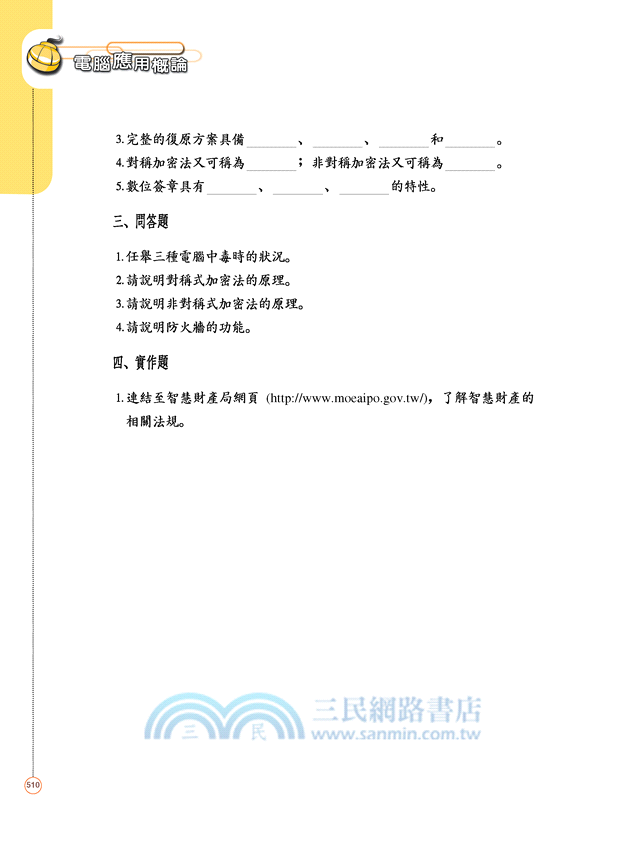 電腦應用概論

3. 完整的復原方案具備＿＿＿＿、＿＿＿＿、＿＿＿＿和＿＿＿＿。
4. 對稱加密法又可稱為＿＿＿＿；非對稱加密法又可稱為＿＿＿＿。
5. 數位簽章具有＿＿＿＿、＿＿＿＿、＿＿＿＿的特性。

三、問答題

1. 任舉三種電腦中毒時的狀況。
2. 請說明對稱式加密法的原理。
3. 請說明非對稱式加密法的原理。
4. 請說明防火牆的功能。

四、實作題

1. 連結至智慧財產局網頁 (http://www.moeaipo.gov.tw/)，了解智慧財產的相關法規。

三 民 三民網路書店 www.sanmin.com.tw

510